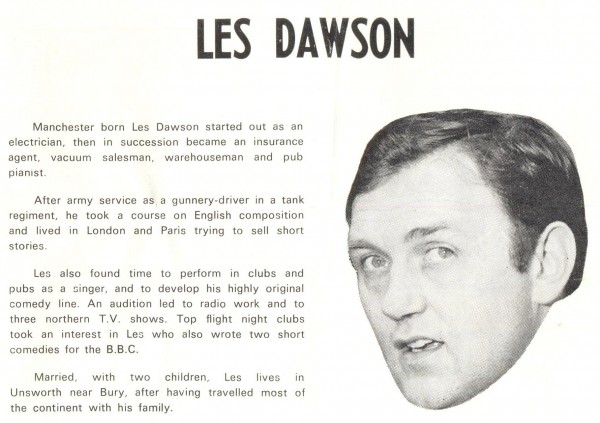 LES DAWSON

Manchester born Les Dawson started out as an electrician, then in succession became an insurance agent, vacuum salesman, warehouseman and pub pianist.

After army service as a gunnery-driver in a tank regiment, he took a course on English composition and lived in London and Paris trying to sell short stories.

Les also found time to perform in clubs and pubs as a singer, and to develop his highly original comedy line. An audition led to radio work and to three northern T.V. shows. Top flight night clubs took an interest in Les who also wrote two short comedies for the B.B.C.

Married, with two children, Les lives in Unsworth near Bury, after having travelled most of the continent with his family.